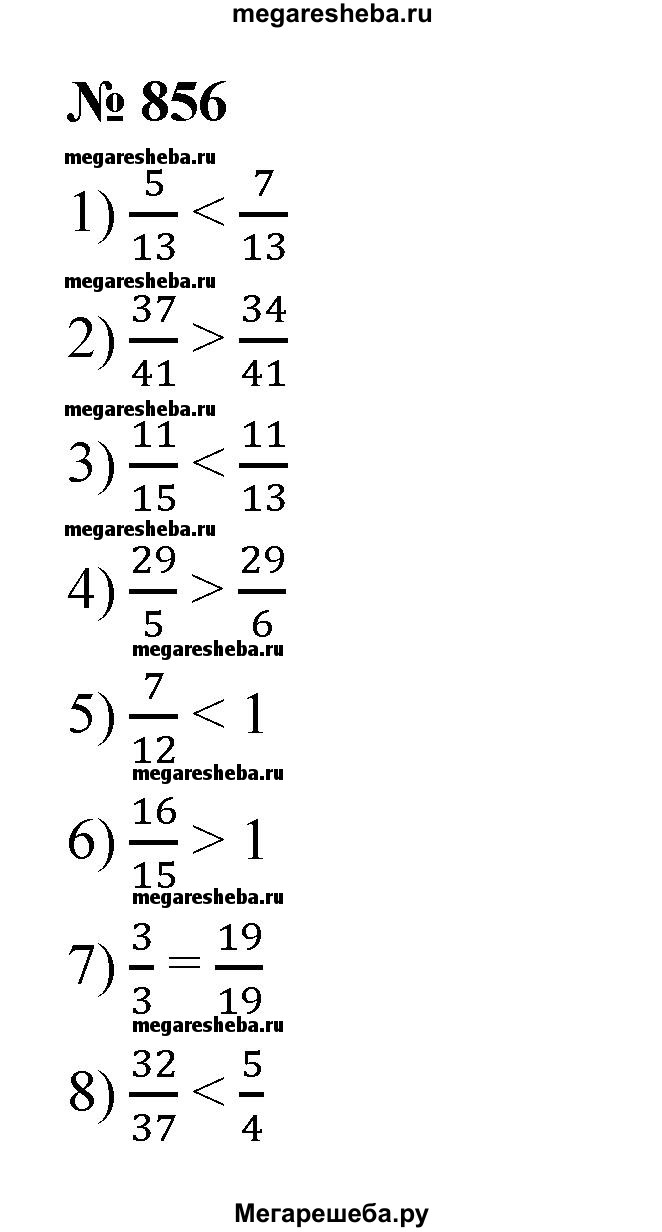 megaresheba.ru

№ 856

megaresheba.ru

1) $\frac{5}{13} < \frac{7}{13}$

megaresheba.ru

2) $\frac{37}{41} > \frac{34}{41}$

megaresheba.ru

3) $\frac{11}{15} < \frac{11}{13}$

megaresheba.ru

4) $\frac{29}{5} > \frac{29}{6}$

megaresheba.ru

5) $\frac{7}{12} < 1$

megaresheba.ru

6) $\frac{16}{15} > 1$

megaresheba.ru

7) $\frac{3}{3} = \frac{19}{19}$

megaresheba.ru

8) $\frac{32}{37} < \frac{5}{4}$

Мегарешеба.ру